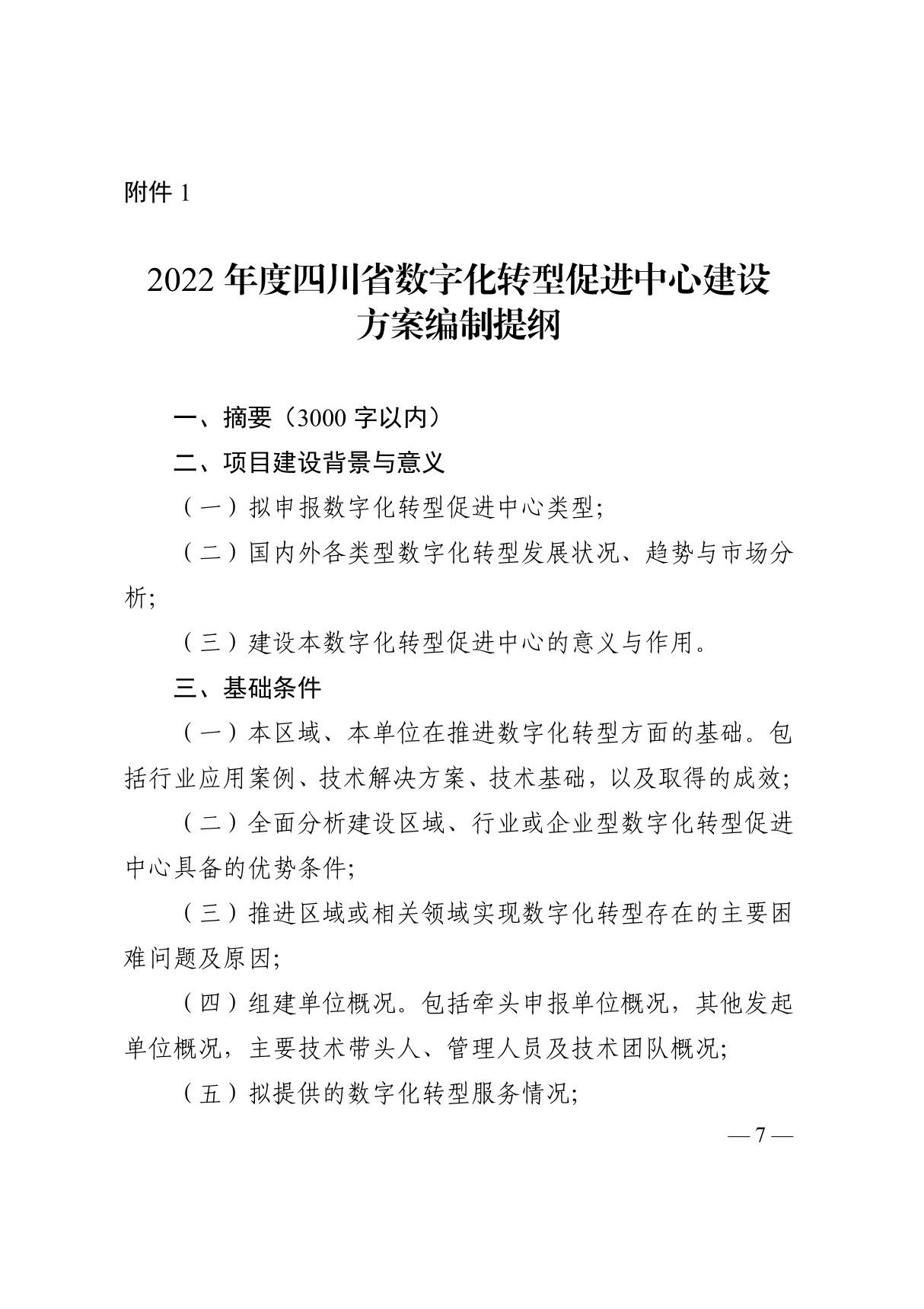 附件 1

2022 年度四川省数字化转型促进中心建设方案编制提纲

一、摘要（3000 字以内）

二、项目建设背景与意义

（一）拟申报数字化转型促进中心类型;

（二）国内外各类型数字化转型发展状况、趋势与市场分析;

（三）建设本数字化转型促进中心的意义与作用。

三、基础条件

（一）本区域、本单位在推进数字化转型方面的基础。包括行业应用案例、技术解决方案、技术基础，以及取得的成效;

（二）全面分析建设区域、行业或企业型数字化转型促进中心具备的优势条件;

（三）推进区域或相关领域实现数字化转型存在的主要困难问题及原因;

（四）组建单位概况。包括牵头申报单位概况，其他发起单位概况，主要技术带头人、管理人员及技术团队概况;

（五）拟提供的数字化转型服务情况;

— 7 —